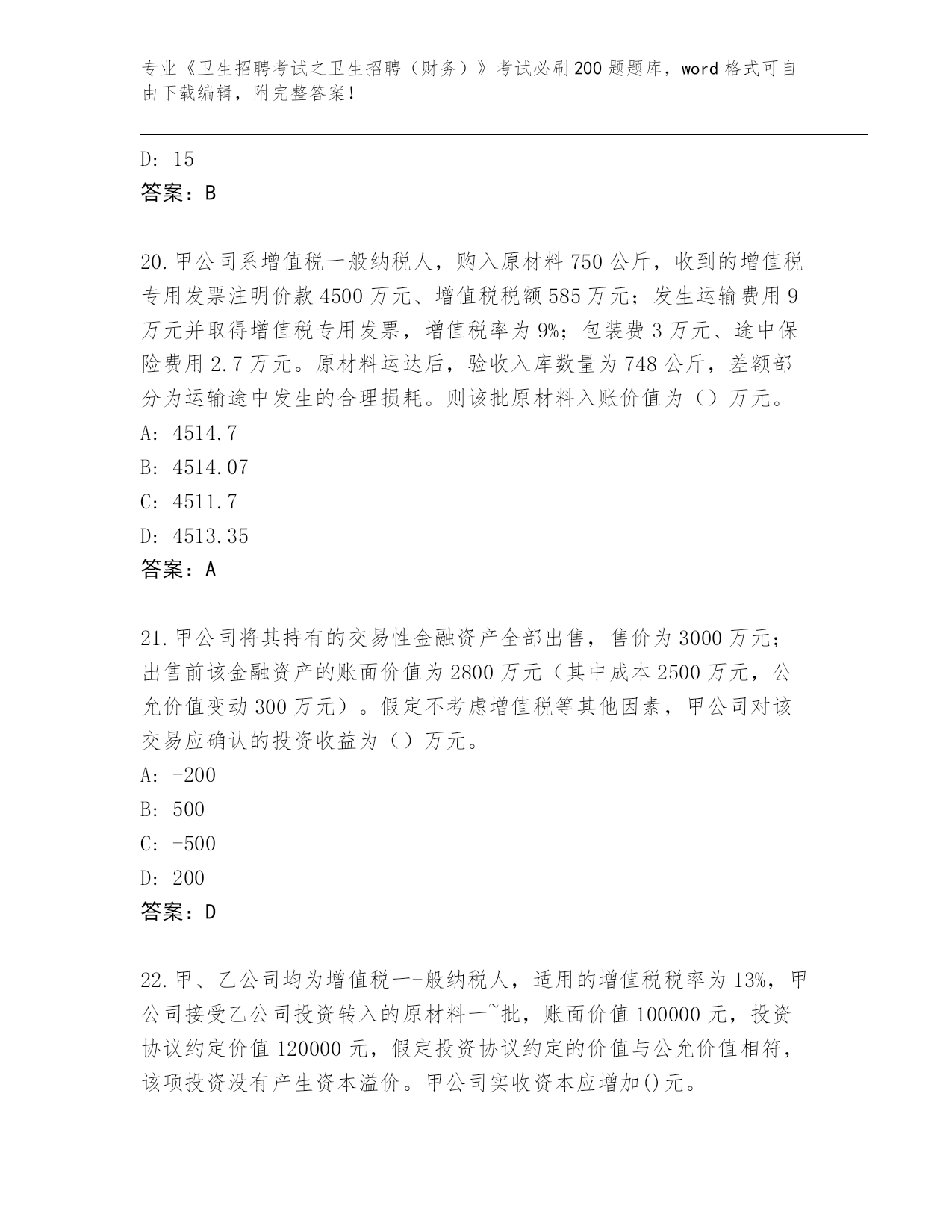 专业《卫生招聘考试之卫生招聘（财务）》考试必刷200题题库，word格式可自由下载编辑，附完整答案！

D: 15
答案：B

20.甲公司系增值税一般纳税人，购入原材料750公斤，收到的增值税专用发票注明价款4500万元、增值税税额585万元；发生运输费用9万元并取得增值税专用发票，增值税率为9%；包装费3万元、途中保险费用2.7万元。原材料运达后，验收入库数量为748公斤，差额部分为运输途中发生的合理损耗。则该批原材料入账价值为（）万元。
A: 4514.7
B: 4514.07
C: 4511.7
D: 4513.35
答案：A

21.甲公司将其持有的交易性金融资产全部出售，售价为3000万元；出售前该金融资产的账面价值为2800万元（其中成本2500万元，公允价值变动300万元）。假定不考虑增值税等其他因素，甲公司对该交易应确认的投资收益为（）万元。
A: -200
B: 500
C: -500
D: 200
答案：D

22.甲、乙公司均为增值税一-般纳税人，适用的增值税税率为13%，甲公司接受乙公司投资转入的原材料一~批，账面价值100000元，投资协议约定价值120000元，假定投资协议约定的价值与公允价值相符，该项投资没有产生资本溢价。甲公司实收资本应增加()元。